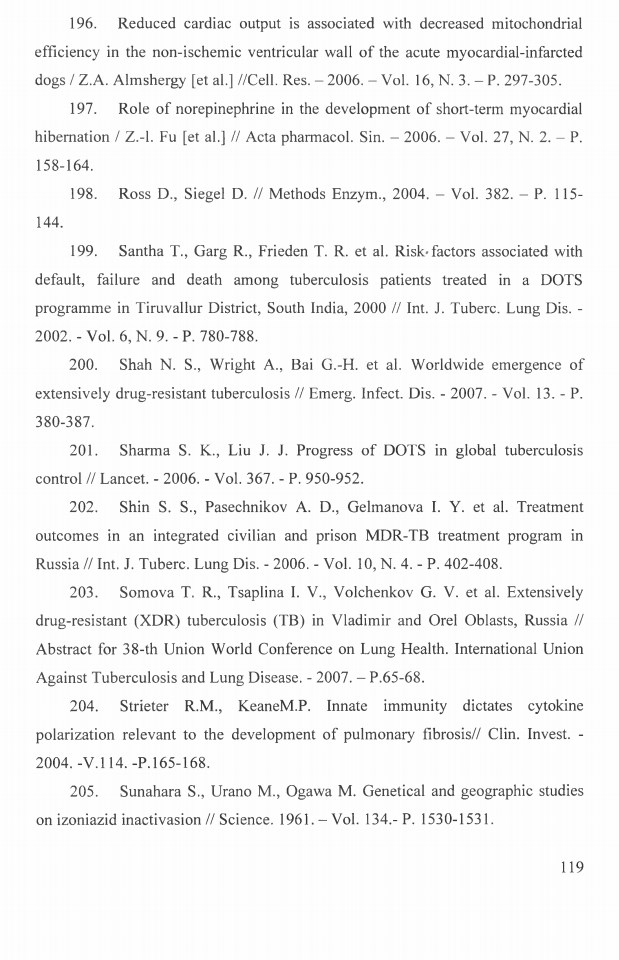 196. Reduced cardiac output is associated with decreased mitochondrial efficiency in the non-ischemic ventricular wall of the acute myocardial-infarcted dogs / Z.A. Almshergy [et al.] //Cell. Res. – 2006. – Vol. 16, N. 3. – P. 297-305.

197. Role of norepinephrine in the development of short-term myocardial hibernation / Z.-l. Fu [et al.] // Acta pharmacol. Sin. – 2006. – Vol. 27, N. 2. – P. 158-164.

198. Ross D., Siegel D. // Methods Enzym., 2004. – Vol. 382. – P. 115-144.

199. Santha T., Garg R., Frieden T. R. et al. Risk factors associated with default, failure and death among tuberculosis patients treated in a DOTS programme in Tiruvallur District, South India, 2000 // Int. J. Tuberc. Lung Dis. - 2002. - Vol. 6, N. 9. - P. 780-788.

200. Shah N. S., Wright A., Bai G.-H. et al. Worldwide emergence of extensively drug-resistant tuberculosis // Emerg. Infect. Dis. - 2007. - Vol. 13. - P. 380-387.

201. Sharma S. K., Liu J. J. Progress of DOTS in global tuberculosis control // Lancet. - 2006. - Vol. 367. - P. 950-952.

202. Shin S. S., Pasechnikov A. D., Gelmanova I. Y. et al. Treatment outcomes in an integrated civilian and prison MDR-TB treatment program in Russia // Int. J. Tuberc. Lung Dis. - 2006. - Vol. 10, N. 4. - P. 402-408.

203. Somova T. R., Tsaplina I. V., Volchenkov G. V. et al. Extensively drug-resistant (XDR) tuberculosis (TB) in Vladimir and Orel Oblasts, Russia // Abstract for 38-th Union World Conference on Lung Health. International Union Against Tuberculosis and Lung Disease. - 2007. – P.65-68.

204. Strieter R.M., KeaneM.P. Innate immunity dictates cytokine polarization relevant to the development of pulmonary fibrosis// Clin. Invest. - 2004. -V.114. -P.165-168.

205. Sunahara S., Urano M., Ogawa M. Genetical and geographic studies on izoniazid inactivasion // Science. 1961. – Vol. 134.- P. 1530-1531.

119